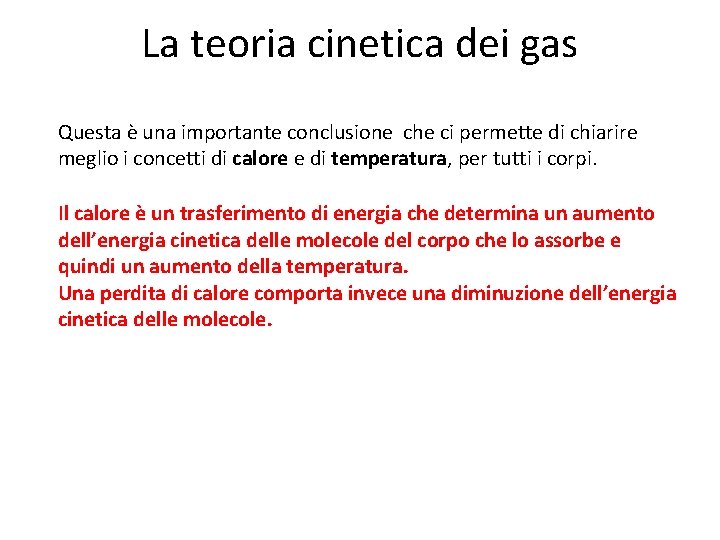 La teoria cinetica dei gas

Questa è una importante conclusione che ci permette di chiarire meglio i concetti di calore e di temperatura, per tutti i corpi.

Il calore è un trasferimento di energia che determina un aumento dell'energia cinetica delle molecole del corpo che lo assorbe e quindi un aumento della temperatura.
Una perdita di calore comporta invece una diminuzione dell'energia cinetica delle molecole.